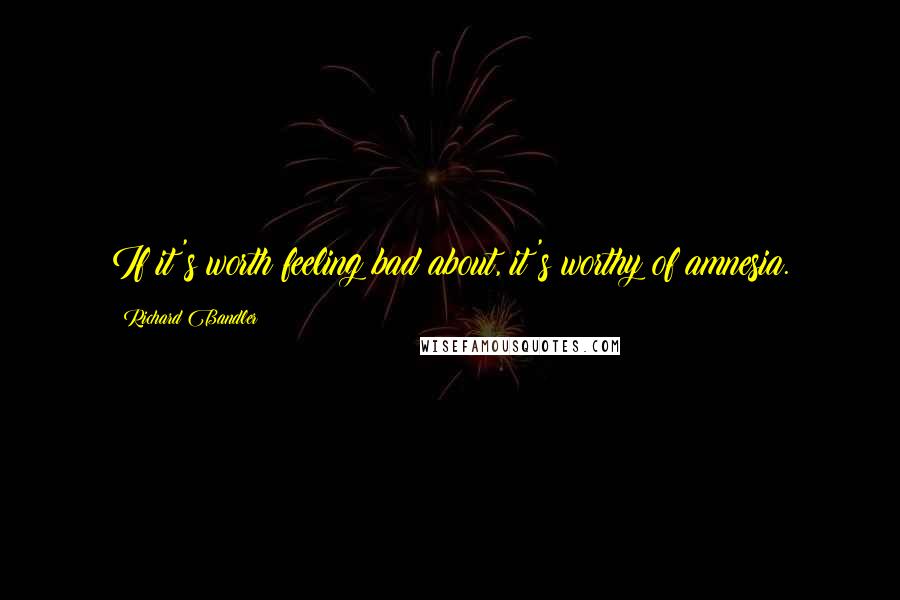 If it's worth feeling bad about, it's worthy of amnesia.

Richard Bandler

WISEFAMOUSQUOTES.COM